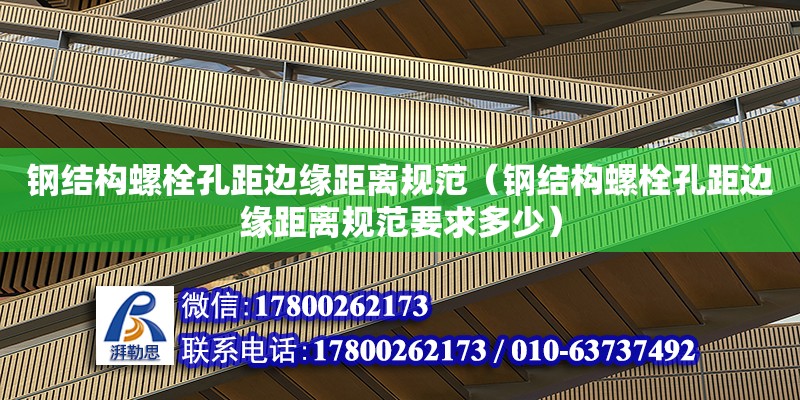 钢结构螺栓孔距边缘距离规范（钢结构螺栓孔距边缘距离规范要求多少）

湃勒思

微信:17800262173

联系电话:17800262173 / 010-63737492